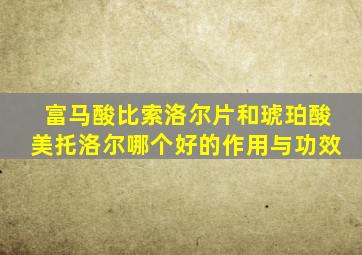 富马酸比索洛尔片和琥珀酸美托洛尔哪个好的作用与功效